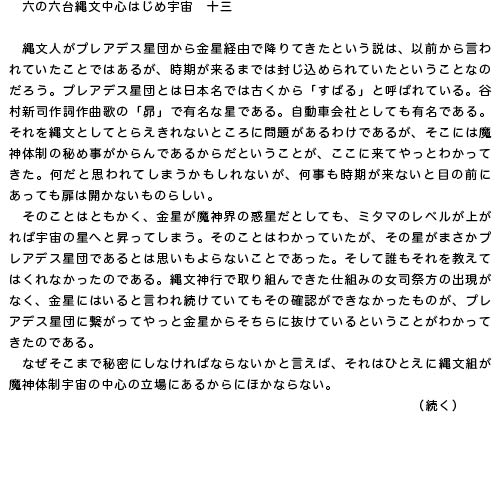 六の六台縄文中心はじめ宇宙　十三

縄文人がプレアデス星団から金星経由で降りてきたという説は、以前から言われていたことではあるが、時期が来るまでは封じ込められていたということなのだろう。プレアデス星団とは日本名では古くから「すばる」と呼ばれている。谷村新司作詞作曲歌の「昴」で有名な星である。自動車会社としても有名である。それを縄文としてとらえきれないところに問題があるわけであるが、そこには魔神体制の秘め事がからんであるからだということが、ここに来てやっとわかってきた。何だと思われてしまうかもしれないが、何事も時期が来ないと目の前にあっても扉は開かないものらしい。

そのことはともかく、金星が魔神界の惑星だとしても、ミタマのレベルが上がれば宇宙の星へと昇ってしまう。そのことはわかっていたが、その星がまさかプレアデス星団であるとは思いもよらないことであった。そして誰もそれを教えてはくれなかったのである。縄文神行で取り組んできた仕組みの女司祭方の出現がなく、金星にはいると言われ続けていてもその確認ができなかったものが、プレアデス星団に繋がってやっと金星からそちらに抜けているということがわかってきたのである。

なぜそこまで秘密にしなければならないかと言えば、それはひとえに縄文組が魔神体制宇宙の中心の立場にあるからにほかならない。

（続く）